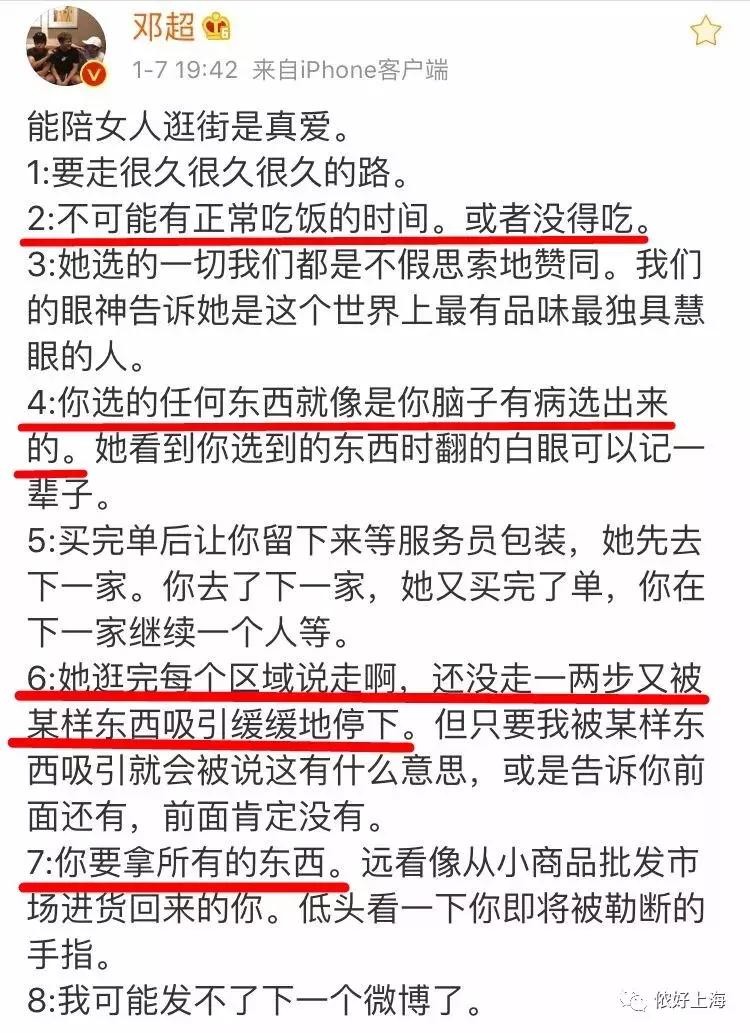 邓超

1-7 19:42 来自iPhone客户端

能陪女人逛街是真爱。
1:要走很久很久很久的路。
2:不可能有正常吃饭的时间。或者没得吃。
3:她选的一切我们都是不假思索地赞同。我们的眼神告诉她是这个世界上最有品味最独具慧眼的人。
4:你选的任何东西就像是你脑子有病选出来的。她看到你选到的东西时翻的白眼可以记一辈子。
5:买完单后让你留下来等服务员包装，她先去下一家。你去了下一家，她又买完了单，你在下一家继续一个人等。
6:她逛完每个区域说走啊，还没走一两步又被某样东西吸引缓缓地停下。但只要我被某样东西吸引就会被说这有什么意思，或是告诉你前面还有，前面肯定没有。
7:你要拿所有的东西。远看像从小商品批发市场进货回来的你。低头看一下你即将被勒断的手指。
8:我可能发不了下一个微博了。

侬好上海